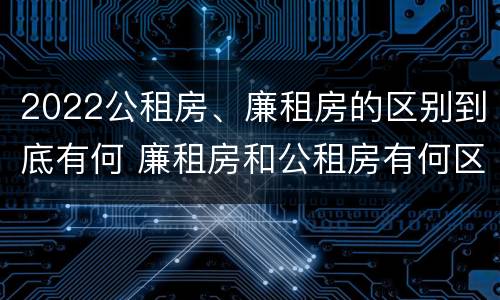 2022公租房、廉租房的区别到底有何 廉租房和公租房有何区